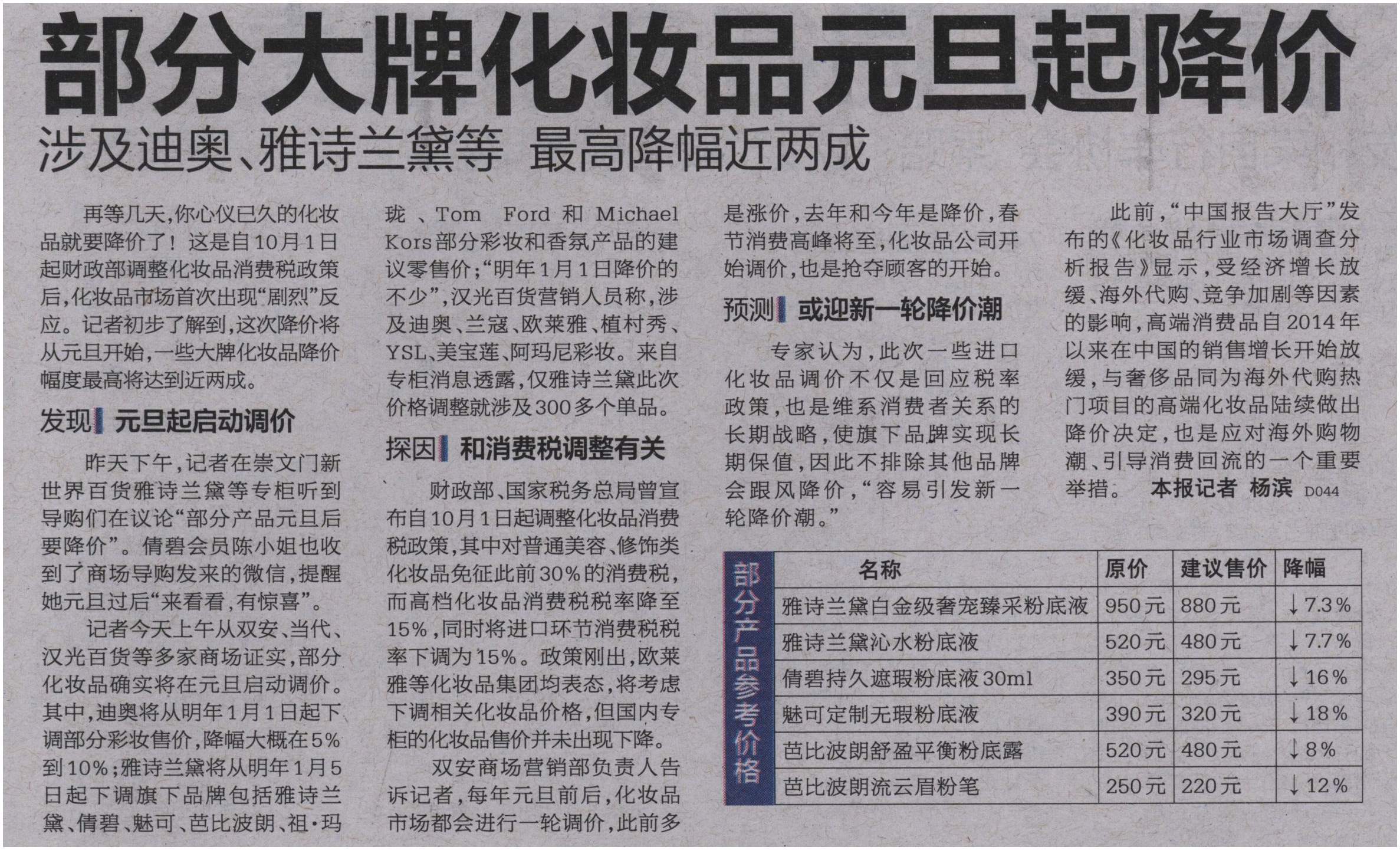 部分大牌化妆品元旦起降价

涉及迪奥、雅诗兰黛等 最高降幅近两成

再等几天,你心仪已久的化妆品就要降价了！这是自10月1日起财政部调整化妆品消费税政策后,化妆品市场首次出现“剧烈”反应。记者初步了解到,这次降价将从元旦开始,一些大牌化妆品降价幅度最高将达到近两成。

发现 元旦起启动调价

昨天下午,记者在崇文门新世界百货雅诗兰黛等专柜听到导购们在议论“部分产品元旦后要降价”。倩碧会员陈小姐也收到了商场导购发来的微信,提醒她元旦过后“来看看,有惊喜”。

记者今天上午从双安、当代、汉光百货等多家商场证实,部分化妆品确实将在元旦启动调价。其中,迪奥将从明年1月1日起下调部分彩妆售价,降幅大概在5%到10%;雅诗兰黛将从明年1月5日起下调旗下品牌包括雅诗兰黛、倩碧、魅可、芭比波朗、祖·玛珑、Tom Ford和Michael Kors部分彩妆和香氛产品的建议零售价;“明年1月1日降价的不少”,汉光百货营销人员称,涉及迪奥、兰蔻、欧莱雅、植村秀、YSL、美宝莲、阿玛尼彩妆。来自专柜消息透露,仅雅诗兰黛此次价格调整就涉及300多个单品。

探因 和消费税调整有关

财政部、国家税务总局曾宣布自10月1日起调整化妆品消费税政策,其中对普通美容、修饰类化妆品免征此前30%的消费税,而高档化妆品消费税税率降至15%,同时将进口环节消费税税率下调为15%。政策刚出,欧莱雅等化妆品集团均表态,将考虑下调相关化妆品价格,但国内专柜的化妆品售价并未出现下降。

双安商场营销部负责人告诉记者,每年元旦前后,化妆品市场都会进行一轮调价,此前多是涨价,去年和今年是降价,春节消费高峰将至,化妆品公司开始调价,也是抢夺顾客的开始。

预测 或迎新一轮降价潮

专家认为,此次一些进口化妆品调价不仅是回应税率政策,也是维系消费者关系的长期战略,使旗下品牌实现长期保值,因此不排除其他品牌会跟风降价,“容易引发新一轮降价潮。”

此前,“中国报告大厅”发布的《化妆品行业市场调查分析报告》显示,受经济增长放缓、海外代购、竞争加剧等因素的影响,高端消费品自2014年以来在中国的销售增长开始放缓,与奢侈品同为海外代购热门项目的高端化妆品陆续做出降价决定,也是应对海外购物潮、引导消费回流的一个重要举措。 本报记者 杨滨 D044

部分产品参考价格

| 名称 | 原价 | 建议售价 | 降幅 |
|---|---|---|---|
| 雅诗兰黛白金级奢宠臻采粉底液 | 950元 | 880元 | ↓7.3% |
| 雅诗兰黛沁水粉底液 | 520元 | 480元 | ↓7.7% |
| 倩碧持久遮瑕粉底液30ml | 350元 | 295元 | ↓16% |
| 魅可定制无瑕粉底液 | 390元 | 320元 | ↓18% |
| 芭比波朗舒盈平衡粉底露 | 520元 | 480元 | ↓8% |
| 芭比波朗流云眉粉笔 | 250元 | 220元 | ↓12% |